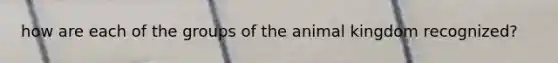 how are each of the groups of the animal kingdom recognized?